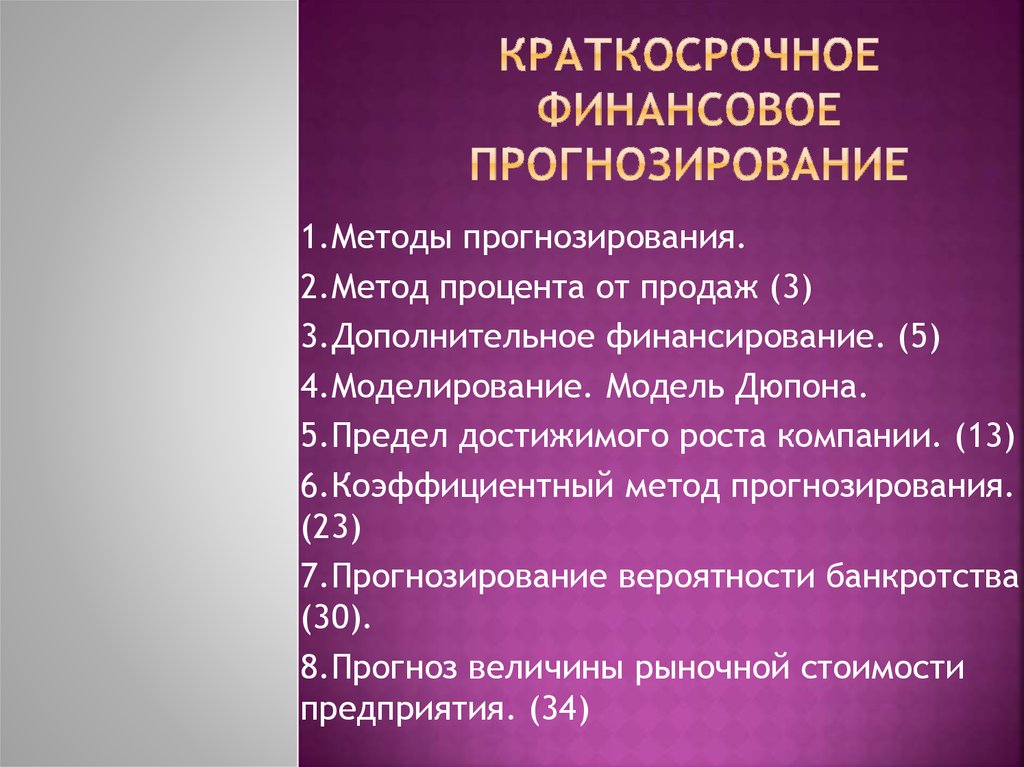 КРАТКОСРОЧНОЕ ФИНАНСОВОЕ ПРОГНОЗИРОВАНИЕ

1.Методы прогнозирования.

2.Метод процента от продаж (3)

3.Дополнительное финансирование. (5)

4.Моделирование. Модель Дюпона.

5.Предел достижимого роста компании. (13)

6.Коэффициентный метод прогнозирования. (23)

7.Прогнозирование вероятности банкротства (30).

8.Прогноз величины рыночной стоимости предприятия. (34)